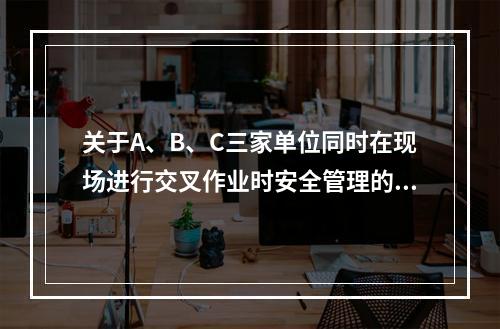 关于A、B、C三家单位同时在现场进行交叉作业时安全管理的...